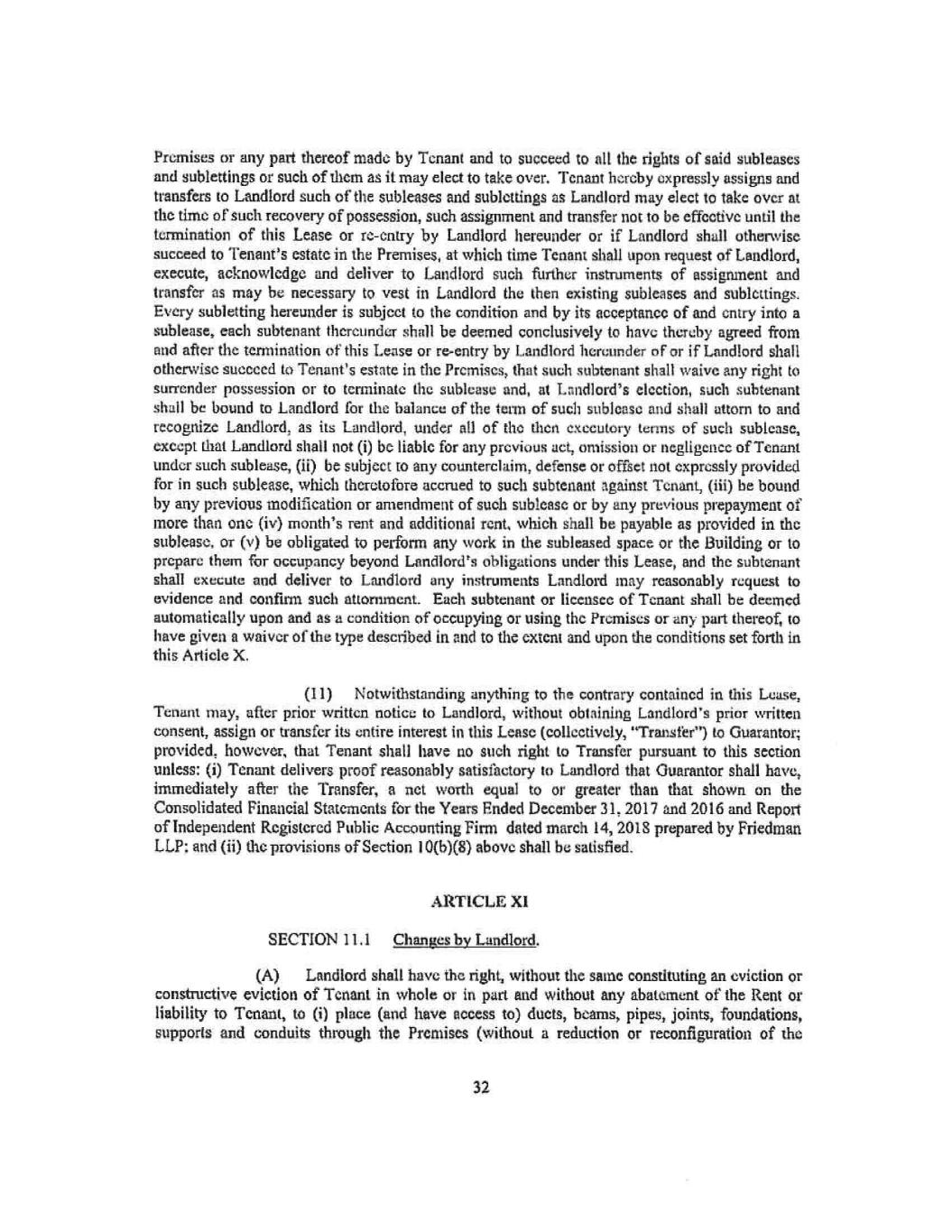 Premises or any part thereof made by Tenant and to succeed to all the rights of said subleases and sublettings or such of them as it may elect to take over. Tenant hereby expressly assigns and transfers to Landlord such of the subleases and sublettings as Landlord may elect to take over at the time of such recovery of possession, such assignment and transfer not to be effective until the termination of this Lease or re-entry by Landlord hereunder or if Landlord shall otherwise succeed to Tenant's estate in the Premises, at which time Tenant shall upon request of Landlord, execute, acknowledge and deliver to Landlord such further instruments of assignment and transfer as may be necessary to vest in Landlord the then existing subleases and sublettings. Every subletting hereunder is subject to the condition and by its acceptance of and entry into a sublease, each subtenant thereunder shall be deemed conclusively to have thereby agreed from and after the termination of this Lease or re-entry by Landlord hereunder of or if Landlord shall otherwise succeed to Tenant's estate in the Premises, that such subtenant shall waive any right to surrender possession or to terminate the sublease and, at Landlord's election, such subtenant shall be bound to Landlord for the balance of the term of such sublease and shall attorn to and recognize Landlord, as its Landlord, under all of the then executory terms of such sublease, except that Landlord shall not (i) be liable for any previous act, omission or negligence of Tenant under such sublease, (ii) be subject to any counterclaim, defense or offset not expressly provided for in such sublease, which theretofore accrued to such subtenant against Tenant, (iii) be bound by any previous modification or amendment of such sublease or by any previous prepayment of more than one (iv) month's rent and additional rent, which shall be payable as provided in the sublease, or (v) be obligated to perform any work in the subleased space or the Building or to prepare them for occupancy beyond Landlord's obligations under this Lease, and the subtenant shall execute and deliver to Landlord any instruments Landlord may reasonably request to evidence and confirm such attornment. Each subtenant or licensee of Tenant shall be deemed automatically upon and as a condition of occupying or using the Premises or any part thereof, to have given a waiver of the type described in and to the extent and upon the conditions set forth in this Article X.

(11) Notwithstanding anything to the contrary contained in this Lease, Tenant may, after prior written notice to Landlord, without obtaining Landlord's prior written consent, assign or transfer its entire interest in this Lease (collectively, "Transfer") to Guarantor; provided, however, that Tenant shall have no such right to Transfer pursuant to this section unless: (i) Tenant delivers proof reasonably satisfactory to Landlord that Guarantor shall have, immediately after the Transfer, a net worth equal to or greater than that shown on the Consolidated Financial Statements for the Years Ended December 31, 2017 and 2016 and Report of Independent Registered Public Accounting Firm dated march 14, 2018 prepared by Friedman LLP; and (ii) the provisions of Section 10(b)(8) above shall be satisfied.

ARTICLE XI

SECTION 11.1 Changes by Landlord.

(A) Landlord shall have the right, without the same constituting an eviction or constructive eviction of Tenant in whole or in part and without any abatement of the Rent or liability to Tenant, to (i) place (and have access to) ducts, beams, pipes, joints, foundations, supports and conduits through the Premises (without a reduction or reconfiguration of the

32